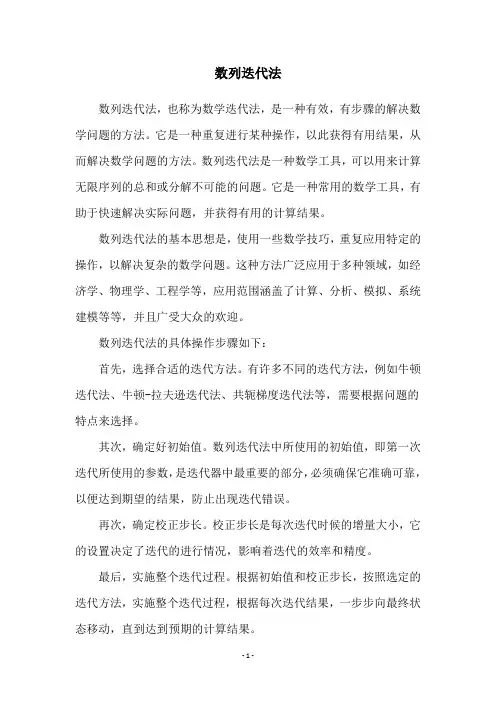 数列迭代法

数列迭代法，也称为数学迭代法，是一种有效，有步骤的解决数学问题的方法。它是一种重复进行某种操作，以此获得有用结果，从而解决数学问题的方法。数列迭代法是一种数学工具，可以用来计算无限序列的总和或分解不可能的问题。它是一种常用的数学工具，有助于快速解决实际问题，并获得有用的计算结果。

数列迭代法的基本思想是，使用一些数学技巧，重复应用特定的操作，以解决复杂的数学问题。这种方法广泛应用于多种领域，如经济学、物理学、工程学等，应用范围涵盖了计算、分析、模拟、系统建模等等，并且广受大众的欢迎。

数列迭代法的具体操作步骤如下：

首先，选择合适的迭代方法。有许多不同的迭代方法，例如牛顿迭代法、牛顿-拉夫逊迭代法、共轭梯度迭代法等，需要根据问题的特点来选择。

其次，确定好初始值。数列迭代法中所使用的初始值，即第一次迭代所使用的参数，是迭代器中最重要的部分，必须确保它准确可靠，以便达到期望的结果，防止出现迭代错误。

再次，确定校正步长。校正步长是每次迭代时候的增量大小，它的设置决定了迭代的进行情况，影响着迭代的效率和精度。

最后，实施整个迭代过程。根据初始值和校正步长，按照选定的迭代方法，实施整个迭代过程，根据每次迭代结果，一步步向最终状态移动，直到达到预期的计算结果。

- 1 -